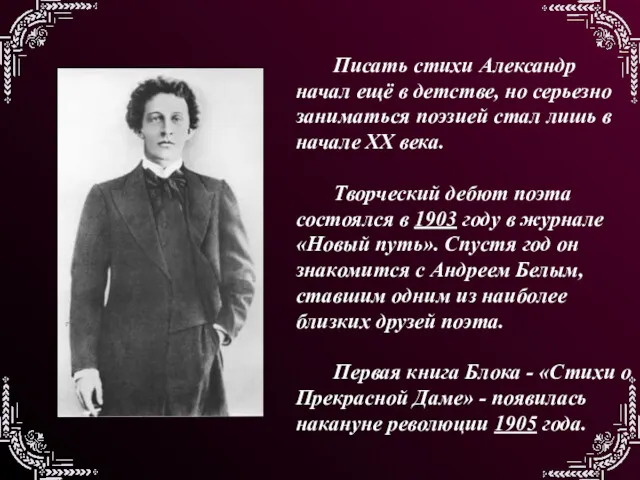 Писать стихи Александр начал ещё в детстве, но серьезно заниматься поэзией стал лишь в начале XX века.

Творческий дебют поэта состоялся в 1903 году в журнале «Новый путь». Спустя год он знакомится с Андреем Белым, ставшим одним из наиболее близких друзей поэта.

Первая книга Блока - «Стихи о Прекрасной Даме» - появилась накануне революции 1905 года.